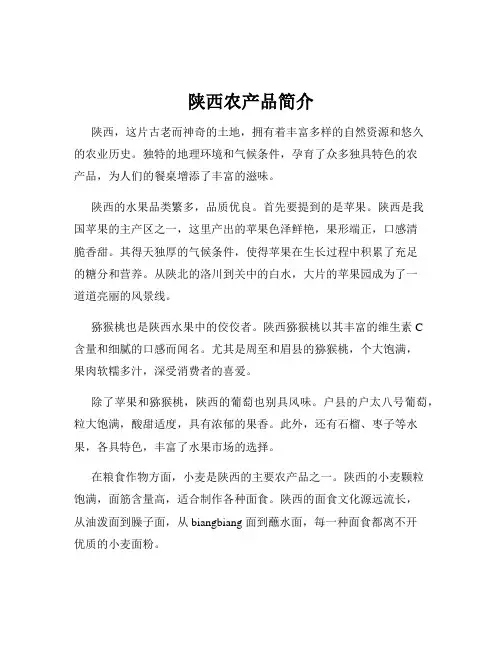 陕西农产品简介

陕西，这片古老而神奇的土地，拥有着丰富多样的自然资源和悠久的农业历史。独特的地理环境和气候条件，孕育了众多独具特色的农产品，为人们的餐桌增添了丰富的滋味。

陕西的水果品类繁多，品质优良。首先要提到的是苹果。陕西是我国苹果的主产区之一，这里产出的苹果色泽鲜艳，果形端正，口感清脆香甜。其得天独厚的气候条件，使得苹果在生长过程中积累了充足的糖分和营养。从陕北的洛川到关中的白水，大片的苹果园成为了一道道亮丽的风景线。

猕猴桃也是陕西水果中的佼佼者。陕西猕猴桃以其丰富的维生素 C 含量和细腻的口感而闻名。尤其是周至和眉县的猕猴桃，个大饱满，果肉软糯多汁，深受消费者的喜爱。

除了苹果和猕猴桃，陕西的葡萄也别具风味。户县的户太八号葡萄，粒大饱满，酸甜适度，具有浓郁的果香。此外，还有石榴、枣子等水果，各具特色，丰富了水果市场的选择。

在粮食作物方面，小麦是陕西的主要农产品之一。陕西的小麦颗粒饱满，面筋含量高，适合制作各种面食。陕西的面食文化源远流长，从油泼面到臊子面，从 biangbiang 面到蘸水面，每一种面食都离不开优质的小麦面粉。